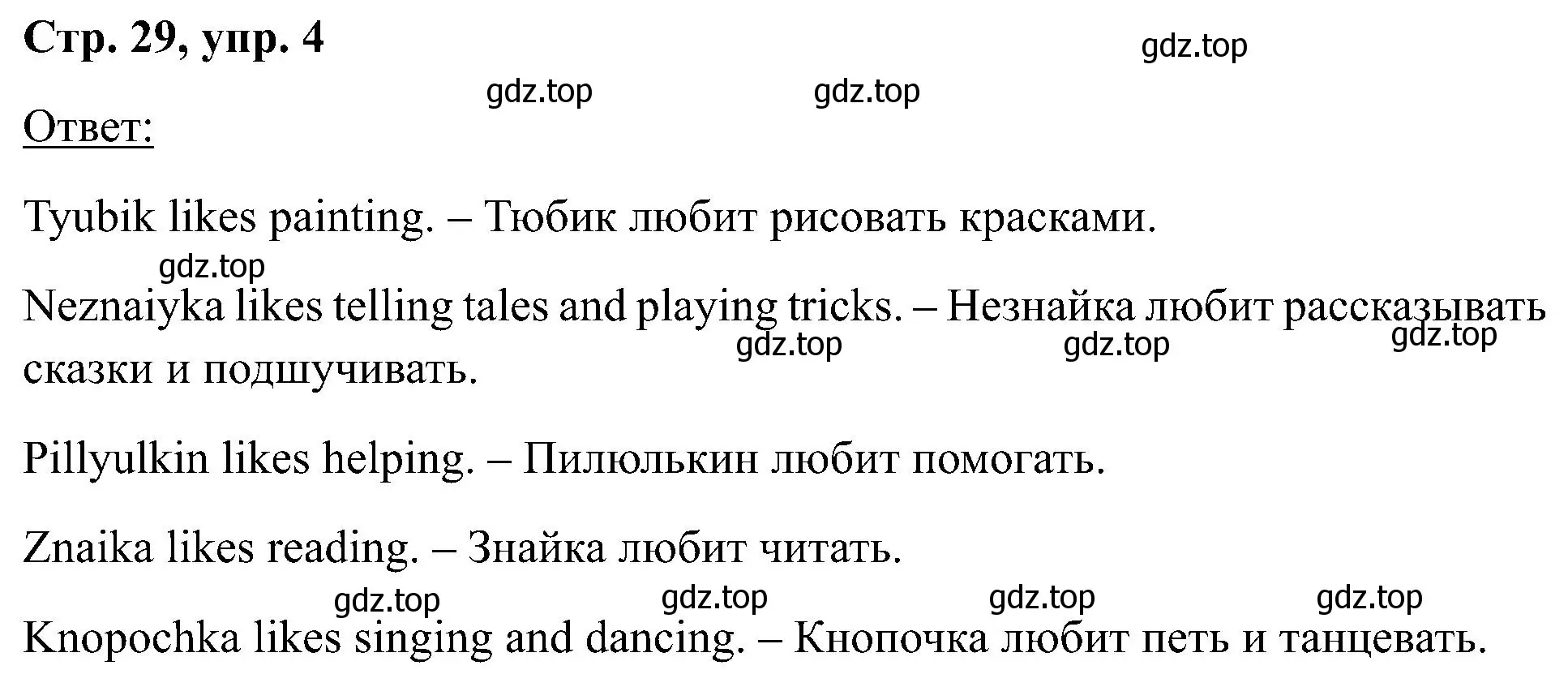 Стр. 29, упр. 4

gdz.top

gdz.top gdz.top

Ответ:

Tyubik likes painting. – Тюбик любит рисовать красками.

gdz.top

Neznaiyka likes telling tales and playing tricks. – Незнайка любит рассказывать сказки и подшучивать.

gdz.top gdz.top gdz.top

Pillyulkin likes helping. – Пилюлькин любит помогать.

Znaika likes reading. – Знайка любит читать.

gdz.top gdz.top gdz.top gdz.top

Knopochka likes singing and dancing. – Кнопочка любит петь и танцевать.